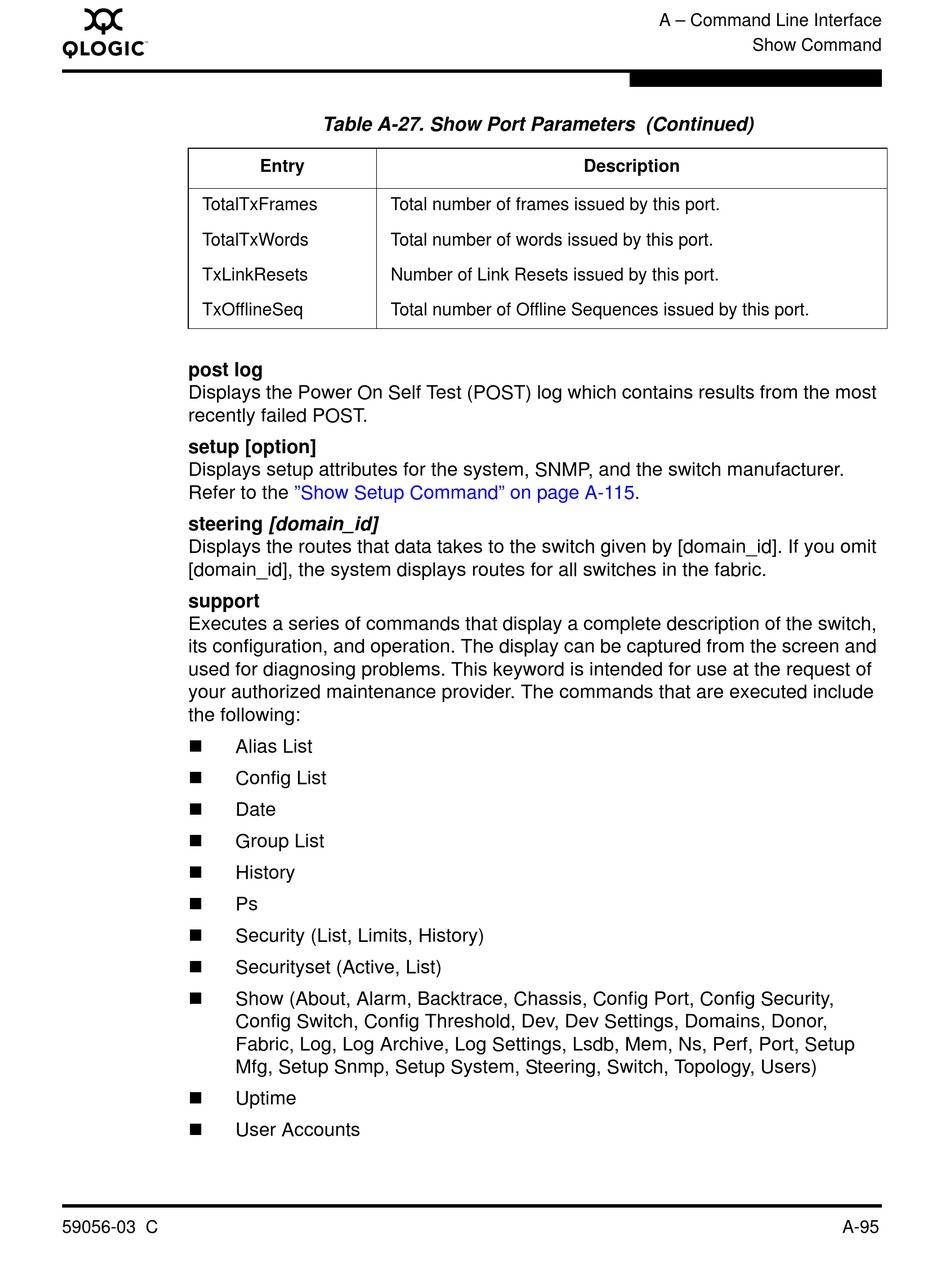 QLOGIC

A – Command Line Interface
Show Command

Table A-27. Show Port Parameters (Continued)

| Entry | Description |
|---|---|
| TotalTxFrames | Total number of frames issued by this port. |
| TotalTxWords | Total number of words issued by this port. |
| TxLinkResets | Number of Link Resets issued by this port. |
| TxOfflineSeq | Total number of Offline Sequences issued by this port. |

post log
Displays the Power On Self Test (POST) log which contains results from the most recently failed POST.

setup [option]
Displays setup attributes for the system, SNMP, and the switch manufacturer. Refer to the ”Show Setup Command” on page A-115.

steering [domain_id]
Displays the routes that data takes to the switch given by [domain_id]. If you omit [domain_id], the system displays routes for all switches in the fabric.

support
Executes a series of commands that display a complete description of the switch, its configuration, and operation. The display can be captured from the screen and used for diagnosing problems. This keyword is intended for use at the request of your authorized maintenance provider. The commands that are executed include the following:

■ Alias List
■ Config List
■ Date
■ Group List
■ History
■ Ps
■ Security (List, Limits, History)
■ Securityset (Active, List)
■ Show (About, Alarm, Backtrace, Chassis, Config Port, Config Security, Config Switch, Config Threshold, Dev, Dev Settings, Domains, Donor, Fabric, Log, Log Archive, Log Settings, Lsdb, Mem, Ns, Perf, Port, Setup Mfg, Setup Snmp, Setup System, Steering, Switch, Topology, Users)
■ Uptime
■ User Accounts

59056-03 C

A-95